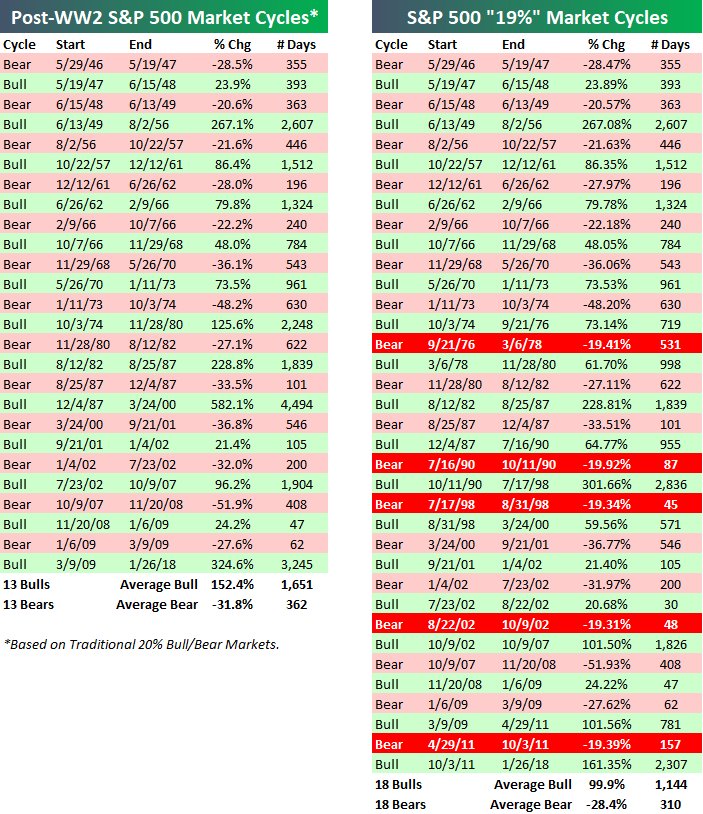 Post-WW2 S&P 500 Market Cycles*

| Cycle | Start | End | % Chg | # Days |
|---|---|---|---|---|
| Bear | 5/29/46 | 5/19/47 | -28.5% | 355 |
| Bull | 5/19/47 | 6/15/48 | 23.9% | 393 |
| Bear | 6/15/48 | 6/13/49 | -20.6% | 363 |
| Bull | 6/13/49 | 8/2/56 | 267.1% | 2,607 |
| Bear | 8/2/56 | 10/22/57 | -21.6% | 446 |
| Bull | 10/22/57 | 12/12/61 | 86.4% | 1,512 |
| Bear | 12/12/61 | 6/26/62 | -28.0% | 196 |
| Bull | 6/26/62 | 2/9/66 | 79.8% | 1,324 |
| Bear | 2/9/66 | 10/7/66 | -22.2% | 240 |
| Bull | 10/7/66 | 11/29/68 | 48.0% | 784 |
| Bear | 11/29/68 | 5/26/70 | -36.1% | 543 |
| Bull | 5/26/70 | 1/11/73 | 73.5% | 961 |
| Bear | 1/11/73 | 10/3/74 | -48.2% | 630 |
| Bull | 10/3/74 | 11/28/80 | 125.6% | 2,248 |
| Bear | 11/28/80 | 8/12/82 | -27.1% | 622 |
| Bull | 8/12/82 | 8/25/87 | 228.8% | 1,839 |
| Bear | 8/25/87 | 12/4/87 | -33.5% | 101 |
| Bull | 12/4/87 | 3/24/00 | 582.1% | 4,494 |
| Bear | 3/24/00 | 9/21/01 | -36.8% | 546 |
| Bull | 9/21/01 | 1/4/02 | 21.4% | 105 |
| Bear | 1/4/02 | 7/23/02 | -32.0% | 200 |
| Bull | 7/23/02 | 10/9/07 | 96.2% | 1,904 |
| Bear | 10/9/07 | 11/20/08 | -51.9% | 408 |
| Bull | 11/20/08 | 1/6/09 | 24.2% | 47 |
| Bear | 1/6/09 | 3/9/09 | -27.6% | 62 |
| Bull | 3/9/09 | 1/26/18 | 324.6% | 3,245 |
| 13 Bulls | | Average Bull | 152.4% | 1,651 |
| 13 Bears | | Average Bear | -31.8% | 362 |

*Based on Traditional 20% Bull/Bear Markets.

S&P 500 "19%" Market Cycles

| Cycle | Start | End | % Chg | # Days |
|---|---|---|---|---|
| Bear | 5/29/46 | 5/19/47 | -28.47% | 355 |
| Bull | 5/19/47 | 6/15/48 | 23.89% | 393 |
| Bear | 6/15/48 | 6/13/49 | -20.57% | 363 |
| Bull | 6/13/49 | 8/2/56 | 267.08% | 2,607 |
| Bear | 8/2/56 | 10/22/57 | -21.63% | 446 |
| Bull | 10/22/57 | 12/12/61 | 86.35% | 1,512 |
| Bear | 12/12/61 | 6/26/62 | -27.97% | 196 |
| Bull | 6/26/62 | 2/9/66 | 79.78% | 1,324 |
| Bear | 2/9/66 | 10/7/66 | -22.18% | 240 |
| Bull | 10/7/66 | 11/29/68 | 48.05% | 784 |
| Bear | 11/29/68 | 5/26/70 | -36.06% | 543 |
| Bull | 5/26/70 | 1/11/73 | 73.53% | 961 |
| Bear | 1/11/73 | 10/3/74 | -48.20% | 630 |
| Bull | 10/3/74 | 9/21/76 | 73.14% | 719 |
| Bear | 9/21/76 | 3/6/78 | -19.41% | 531 |
| Bull | 3/6/78 | 11/28/80 | 61.70% | 998 |
| Bear | 11/28/80 | 8/12/82 | -27.11% | 622 |
| Bull | 8/12/82 | 8/25/87 | 228.81% | 1,839 |
| Bear | 8/25/87 | 12/4/87 | -33.51% | 101 |
| Bull | 12/4/87 | 7/16/90 | 64.77% | 955 |
| Bear | 7/16/90 | 10/11/90 | -19.92% | 87 |
| Bull | 10/11/90 | 7/17/98 | 301.66% | 2,836 |
| Bear | 7/17/98 | 8/31/98 | -19.34% | 45 |
| Bull | 8/31/98 | 3/24/00 | 59.56% | 571 |
| Bear | 3/24/00 | 9/21/01 | -36.77% | 546 |
| Bull | 9/21/01 | 1/4/02 | 21.40% | 105 |
| Bear | 1/4/02 | 7/23/02 | -31.97% | 200 |
| Bull | 7/23/02 | 8/22/02 | 20.68% | 30 |
| Bear | 8/22/02 | 10/9/02 | -19.31% | 48 |
| Bull | 10/9/02 | 10/9/07 | 101.50% | 1,826 |
| Bear | 10/9/07 | 11/20/08 | -51.93% | 408 |
| Bull | 11/20/08 | 1/6/09 | 24.22% | 47 |
| Bear | 1/6/09 | 3/9/09 | -27.62% | 62 |
| Bull | 3/9/09 | 4/29/11 | 101.56% | 781 |
| Bear | 4/29/11 | 10/3/11 | -19.39% | 157 |
| Bull | 10/3/11 | 1/26/18 | 161.35% | 2,307 |
| 18 Bulls | | Average Bull | 99.9% | 1,144 |
| 18 Bears | | Average Bear | -28.4% | 310 |